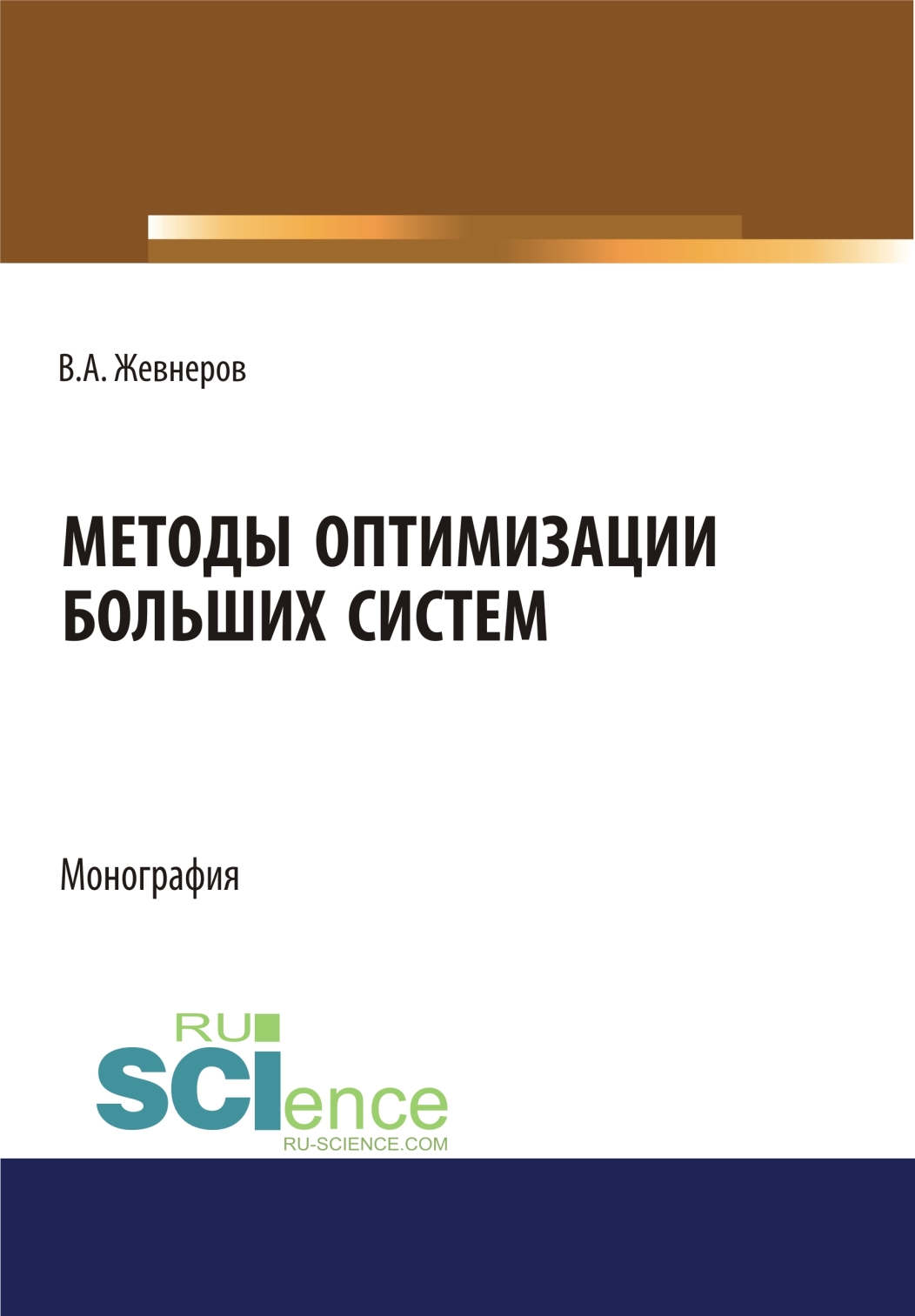 В.А. Жевнеров

МЕТОДЫ ОПТИМИЗАЦИИ БОЛЬШИХ СИСТЕМ

Монография

RU SCIence
RU-SCIENCE.COM